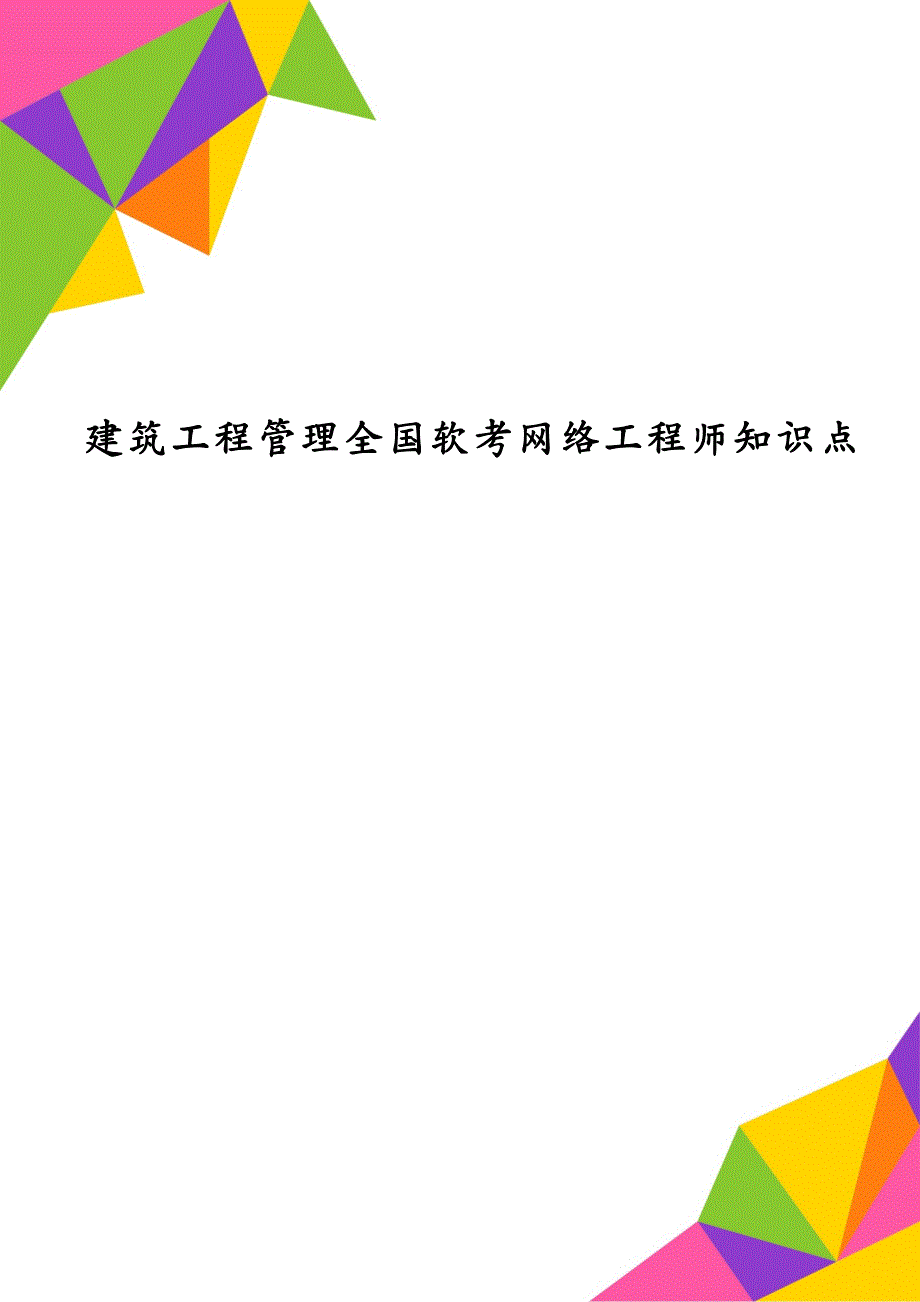 建筑工程管理全国软考网络工程师知识点